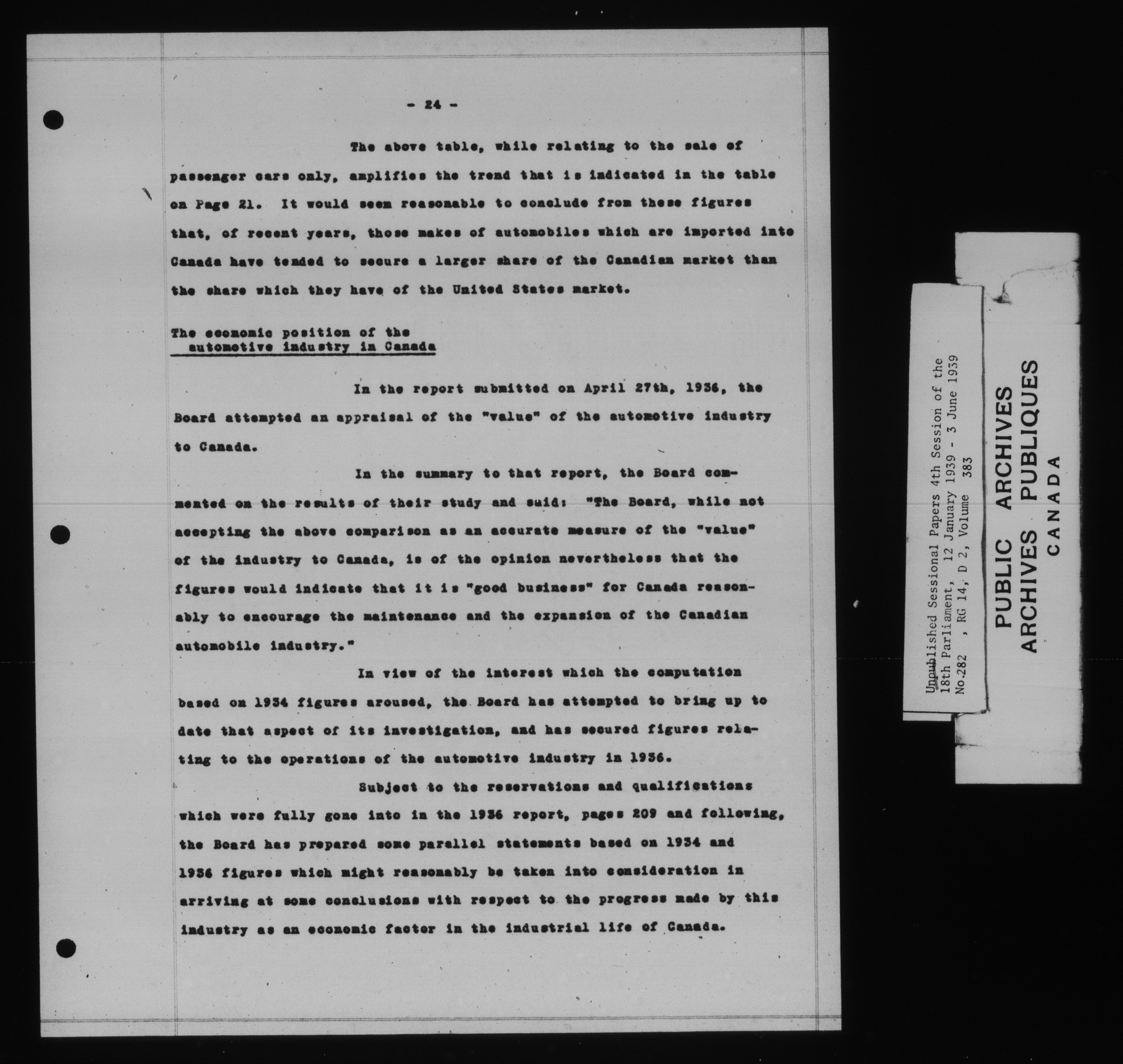 - 24 -

The above table, while relating to the sale of passenger cars only, amplifies the trend that is indicated in the table on Page 21. It would seem reasonable to conclude from these figures that, of recent years, those makes of automobiles which are imported into Canada have tended to secure a larger share of the Canadian market than the share which they have of the United States market.

The economic position of the automotive industry in Canada

In the report submitted on April 27th, 1936, the Board attempted an appraisal of the "value" of the automotive industry to Canada.

In the summary to that report, the Board commented on the results of their study and said: "The Board, while not accepting the above comparison as an accurate measure of the "value" of the industry to Canada, is of the opinion nevertheless that the figures would indicate that it is "good business" for Canada reasonably to encourage the maintenance and the expansion of the Canadian automobile industry."

In view of the interest which the computation based on 1934 figures aroused, the Board has attempted to bring up to date that aspect of its investigation, and has secured figures relating to the operations of the automotive industry in 1936.

Subject to the reservations and qualifications which were fully gone into in the 1936 report, pages 209 and following, the Board has prepared some parallel statements based on 1934 and 1936 figures which might reasonably be taken into consideration in arriving at some conclusions with respect to the progress made by this industry as an economic factor in the industrial life of Canada.

Unpublished Sessional Papers 4th Session of the 18th Parliament, 12 January 1939 - 3 June 1939 No.282 , RG 14, D 2, Volume 383

PUBLIC ARCHIVES
ARCHIVES PUBLIQUES
CANADA